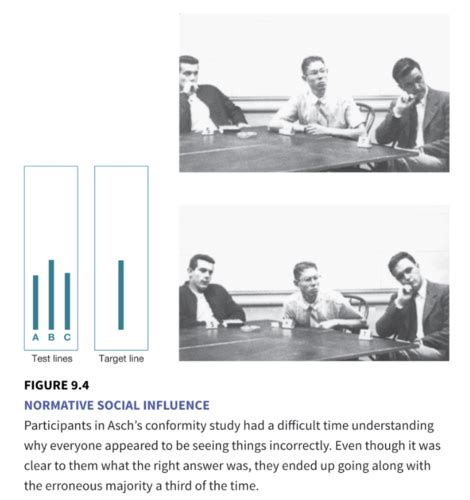 A B C

Test lines

Target line

FIGURE 9.4
NORMATIVE SOCIAL INFLUENCE
Participants in Asch's conformity study had a difficult time understanding why everyone appeared to be seeing things incorrectly. Even though it was clear to them what the right answer was, they ended up going along with the erroneous majority a third of the time.